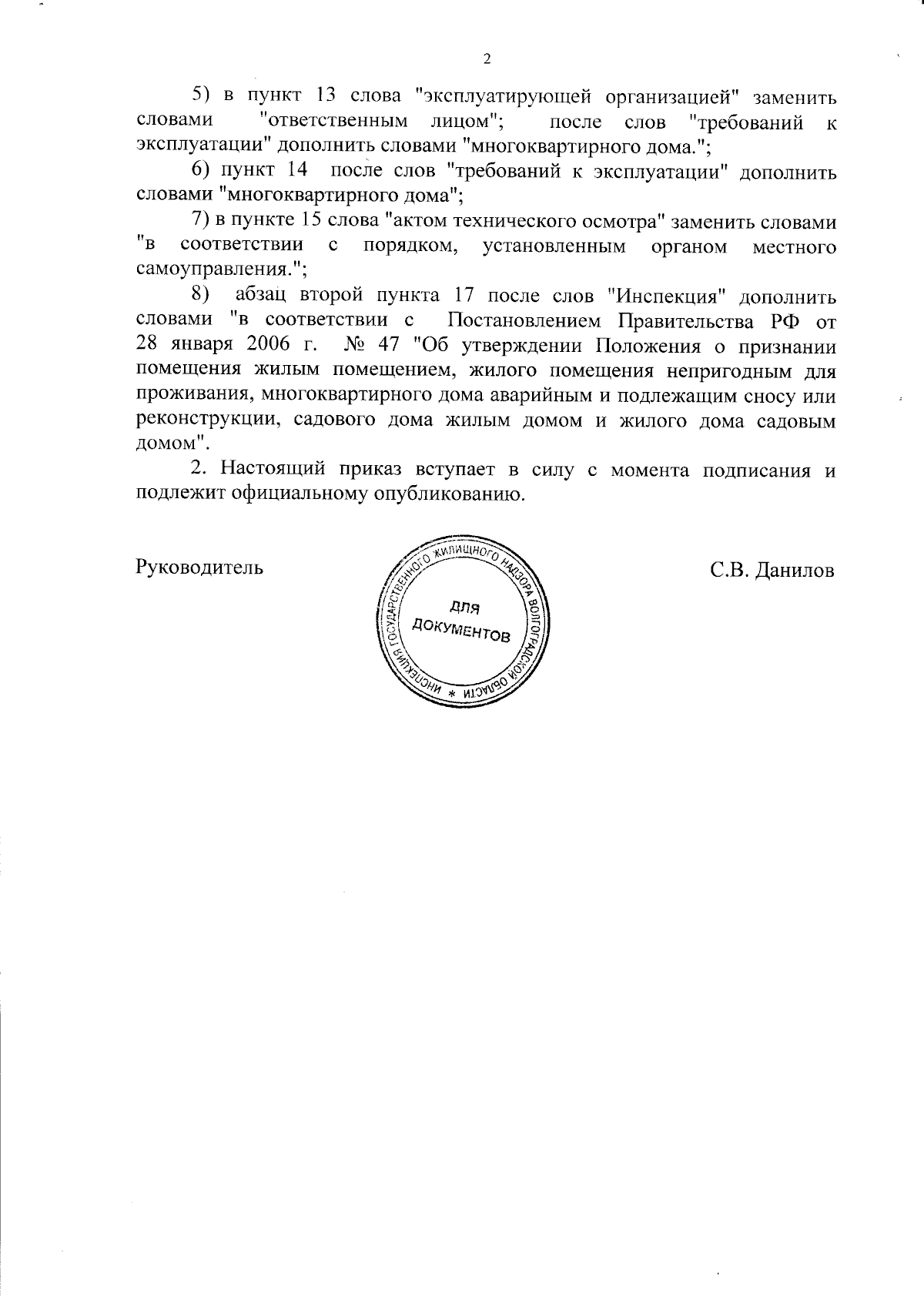 2

5) в пункт 13 слова "эксплуатирующей организацией" заменить словами "ответственным лицом"; после слов "требований к эксплуатации" дополнить словами "многоквартирного дома.";

6) пункт 14 после слов "требований к эксплуатации" дополнить словами "многоквартирного дома";

7) в пункте 15 слова "актом технического осмотра" заменить словами "в соответствии с порядком, установленным органом местного самоуправления.";

8) абзац второй пункта 17 после слов "Инспекция" дополнить словами "в соответствии с Постановлением Правительства РФ от 28 января 2006 г. № 47 "Об утверждении Положения о признании помещения жилым помещением, жилого помещения непригодным для проживания, многоквартирного дома аварийным и подлежащим сносу или реконструкции, садового дома жилым домом и жилого дома садовым домом".

2. Настоящий приказ вступает в силу с момента подписания и подлежит официальному опубликованию.

Руководитель

ИНСПЕКЦИЯ ГОСУДАРСТВЕННОГО ЖИЛИЩНОГО НАДЗОРА ВОЛГОГРАДСКОЙ ОБЛАСТИ * ДЛЯ ДОКУМЕНТОВ

С.В. Данилов